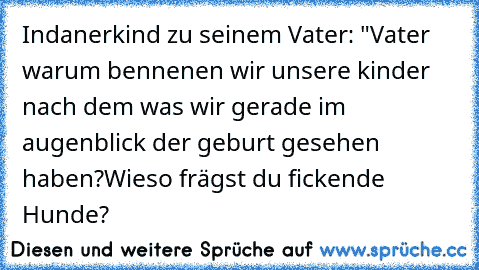 Indanerkind zu seinem Vater: "Vater warum bennenen wir unsere kinder nach dem was wir gerade im augenblick der geburt gesehen haben?Wieso frägst du fickende Hunde?

Diesen und weitere Sprüche auf www.sprüche.cc